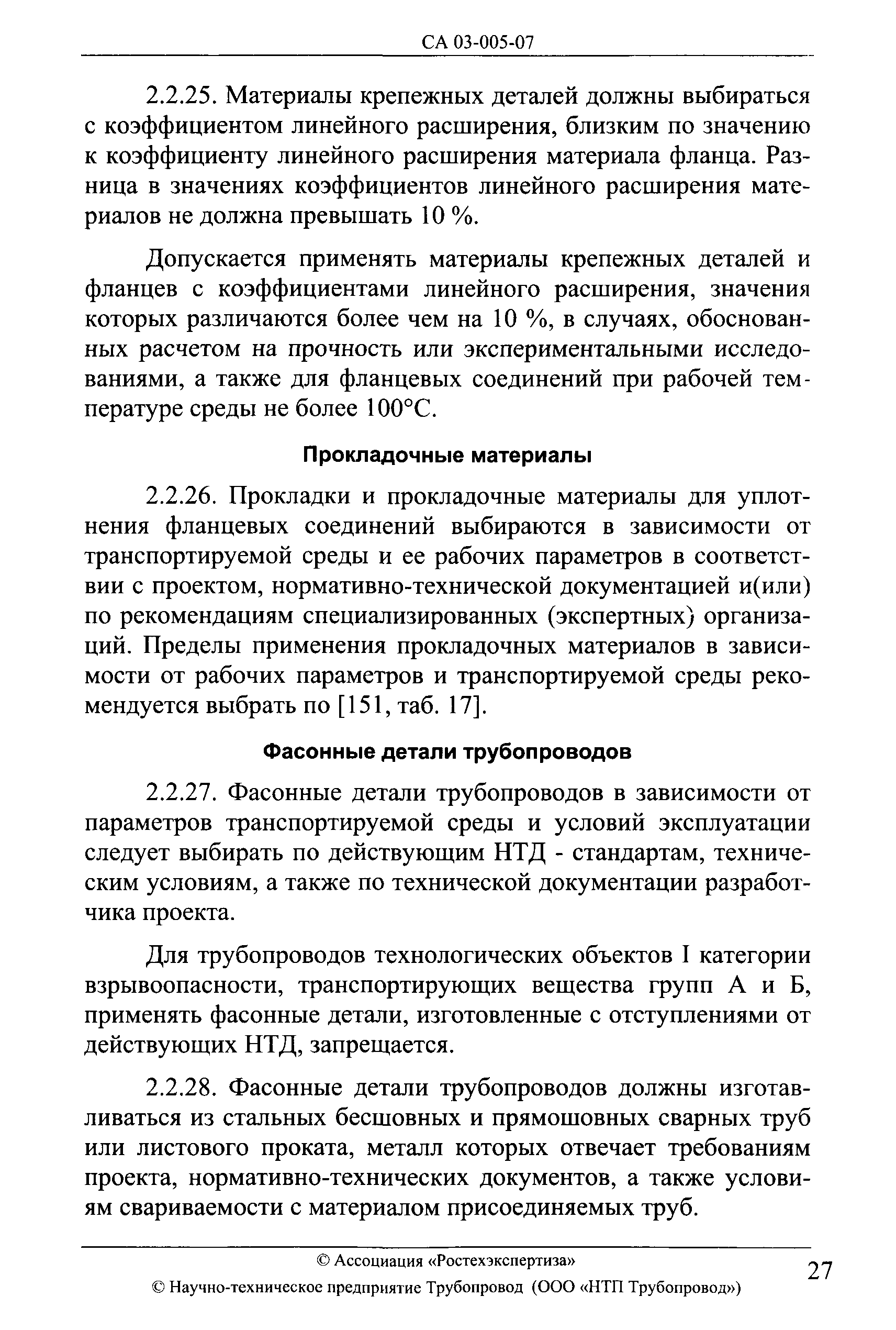 СА 03-005-07

2.2.25. Материалы крепежных деталей должны выбираться с коэффициентом линейного расширения, близким по значению к коэффициенту линейного расширения материала фланца. Разница в значениях коэффициентов линейного расширения материалов не должна превышать 10 %.

Допускается применять материалы крепежных деталей и фланцев с коэффициентами линейного расширения, значения которых различаются более чем на 10 %, в случаях, обоснованных расчетом на прочность или экспериментальными исследованиями, а также для фланцевых соединений при рабочей температуре среды не более 100°С.

Прокладочные материалы

2.2.26. Прокладки и прокладочные материалы для уплотнения фланцевых соединений выбираются в зависимости от транспортируемой среды и ее рабочих параметров в соответствии с проектом, нормативно-технической документацией и(или) по рекомендациям специализированных (экспертных) организаций. Пределы применения прокладочных материалов в зависимости от рабочих параметров и транспортируемой среды рекомендуется выбрать по [151, таб. 17].

Фасонные детали трубопроводов

2.2.27. Фасонные детали трубопроводов в зависимости от параметров транспортируемой среды и условий эксплуатации следует выбирать по действующим НТД - стандартам, техническим условиям, а также по технической документации разработчика проекта.

Для трубопроводов технологических объектов I категории взрывоопасности, транспортирующих вещества групп А и Б, применять фасонные детали, изготовленные с отступлениями от действующих НТД, запрещается.

2.2.28. Фасонные детали трубопроводов должны изготавливаться из стальных бесшовных и прямошовных сварных труб или листового проката, металл которых отвечает требованиям проекта, нормативно-технических документов, а также условиям свариваемости с материалом присоединяемых труб.

© Ассоциация «Ростехэкспертиза»
© Научно-техническое предприятие Трубопровод (ООО «НТП Трубопровод»)

27